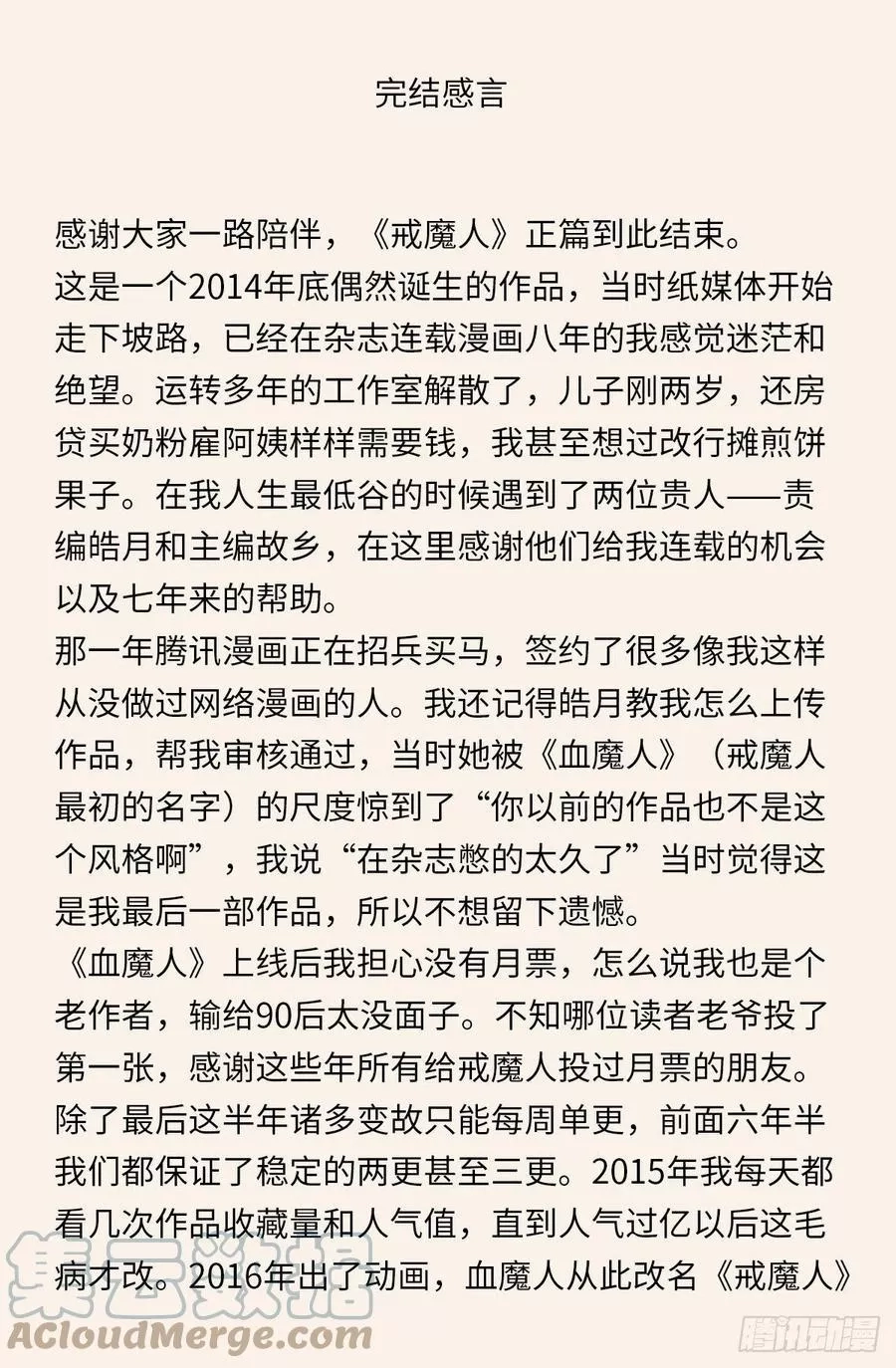 完结感言

感谢大家一路陪伴，《戒魔人》正篇到此结束。
这是一个2014年底偶然诞生的作品，当时纸媒体开始走下坡路，已经在杂志连载漫画八年的我感觉迷茫和绝望。运转多年的工作室解散了，儿子刚两岁，还房贷买奶粉雇阿姨样样需要钱，我甚至想过改行摊煎饼果子。在我人生最低谷的时候遇到了两位贵人——责编皓月和主编故乡，在这里感谢他们给我连载的机会以及七年来的帮助。
那一年腾讯漫画正在招兵买马，签约了很多像我这样从没做过网络漫画的人。我还记得皓月教我怎么上传作品，帮我审核通过，当时她被《血魔人》（戒魔人最初的名字）的尺度惊到了“你以前的作品也不是这个风格啊”，我说“在杂志憋的太久了”当时觉得这是我最后一部作品，所以不想留下遗憾。
《血魔人》上线后我担心没有月票，怎么说我也是个老作者，输给90后太没面子。不知哪位读者老爷投了第一张，感谢这些年所有给戒魔人投过月票的朋友。
除了最后这半年诸多变故只能每周单更，前面六年半我们都保证了稳定的两更甚至三更。2015年我每天都看几次作品收藏量和人气值，直到人气过亿以后这毛病才改。2016年出了动画，血魔人从此改名《戒魔人》

集云数据
ACloudMerge.com
腾讯动漫